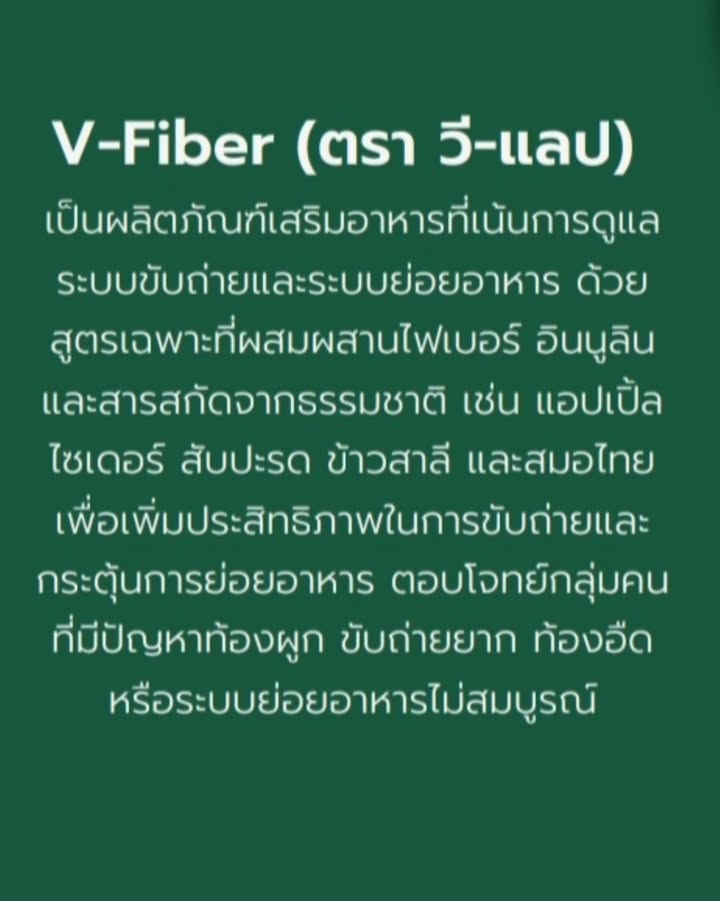 V-Fiber (ตรา วี-แลป)

เป็นผลิตภัณฑ์เสริมอาหารที่เน้นการดูแลระบบขับถ่ายและระบบย่อยอาหาร ด้วยสูตรเฉพาะที่ผสมผสานไฟเบอร์ อินนูลิน และสารสกัดจากธรรมชาติ เช่น แอปเปิ้ลไซเดอร์ สับปะรด ข้าวสาลี และสมอไทย เพื่อเพิ่มประสิทธิภาพในการขับถ่ายและกระตุ้นการย่อยอาหาร ตอบโจทย์กลุ่มคนที่มีปัญหาท้องผูก ขับถ่ายยาก ท้องอืด หรือระบบย่อยอาหารไม่สมบูรณ์